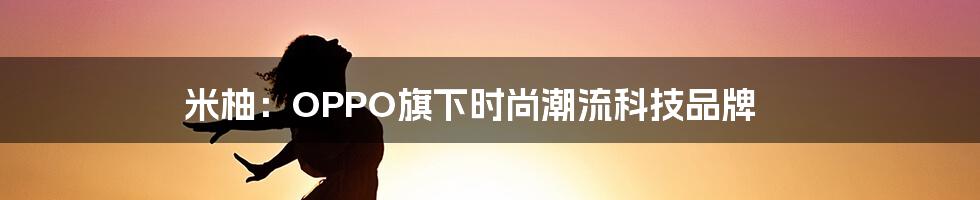 米柚：OPPO旗下时尚潮流科技品牌